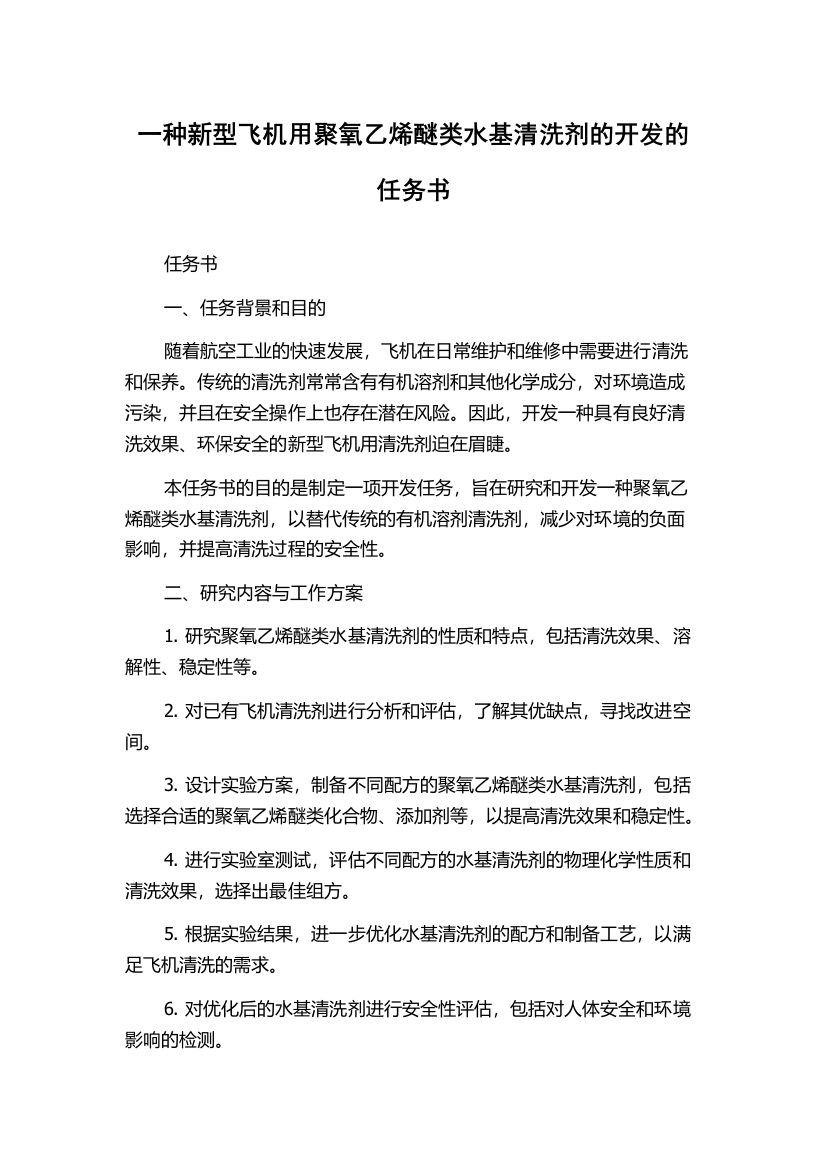 一种新型飞机用聚氧乙烯醚类水基清洗剂的开发的任务书

任务书

一、任务背景和目的

随着航空工业的快速发展，飞机在日常维护和维修中需要进行清洗和保养。传统的清洗剂常常含有有机溶剂和其他化学成分，对环境造成污染，并且在安全操作上也存在潜在风险。因此，开发一种具有良好清洗效果、环保安全的新型飞机用清洗剂迫在眉睫。

本任务书的目的是制定一项开发任务，旨在研究和开发一种聚氧乙烯醚类水基清洗剂，以替代传统的有机溶剂清洗剂，减少对环境的负面影响，并提高清洗过程的安全性。

二、研究内容与工作方案

1. 研究聚氧乙烯醚类水基清洗剂的性质和特点，包括清洗效果、溶解性、稳定性等。

2. 对已有飞机清洗剂进行分析和评估，了解其优缺点，寻找改进空间。

3. 设计实验方案，制备不同配方的聚氧乙烯醚类水基清洗剂，包括选择合适的聚氧乙烯醚类化合物、添加剂等，以提高清洗效果和稳定性。

4. 进行实验室测试，评估不同配方的水基清洗剂的物理化学性质和清洗效果，选择出最佳组方。

5. 根据实验结果，进一步优化水基清洗剂的配方和制备工艺，以满足飞机清洗的需求。

6. 对优化后的水基清洗剂进行安全性评估，包括对人体安全和环境影响的检测。